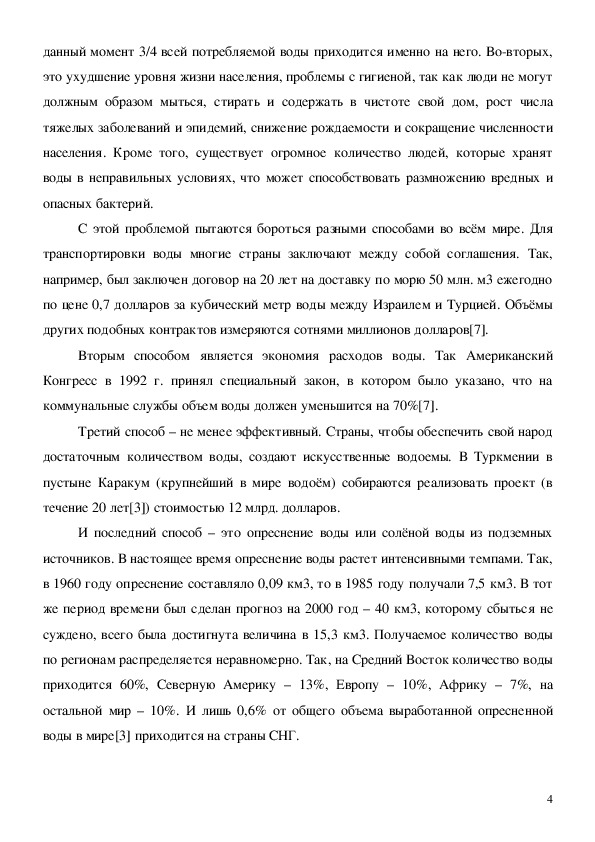 данный момент 3/4 всей потребляемой воды приходится именно на него. Во-вторых, это ухудшение уровня жизни населения, проблемы с гигиеной, так как люди не могут должным образом мыться, стирать и содержать в чистоте свой дом, рост числа тяжелых заболеваний и эпидемий, снижение рождаемости и сокращение численности населения. Кроме того, существует огромное количество людей, которые хранят воды в неправильных условиях, что может способствовать размножению вредных и опасных бактерий.

С этой проблемой пытаются бороться разными способами во всём мире. Для транспортировки воды многие страны заключают между собой соглашения. Так, например, был заключен договор на 20 лет на доставку по морю 50 млн. м3 ежегодно по цене 0,7 долларов за кубический метр воды между Израилем и Турцией. Объёмы других подобных контрактов измеряются сотнями миллионов долларов[7].

Вторым способом является экономия расходов воды. Так Американский Конгресс в 1992 г. принял специальный закон, в котором было указано, что на коммунальные службы объем воды должен уменьшится на 70%[7].

Третий способ – не менее эффективный. Страны, чтобы обеспечить свой народ достаточным количеством воды, создают искусственные водоемы. В Туркмении в пустыне Каракум (крупнейший в мире водоём) собираются реализовать проект (в течение 20 лет[3]) стоимостью 12 млрд. долларов.

И последний способ – это опреснение воды или солёной воды из подземных источников. В настоящее время опреснение воды растет интенсивными темпами. Так, в 1960 году опреснение составляло 0,09 км3, то в 1985 году получали 7,5 км3. В тот же период времени был сделан прогноз на 2000 год – 40 км3, которому сбыться не суждено, всего была достигнута величина в 15,3 км3. Получаемое количество воды по регионам распределяется неравномерно. Так, на Средний Восток количество воды приходится 60%, Северную Америку – 13%, Европу – 10%, Африку – 7%, на остальной мир – 10%. И лишь 0,6% от общего объема выработанной опресненной воды в мире[3] приходится на страны СНГ.

4